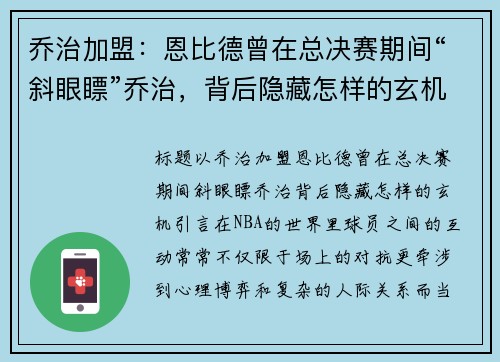 乔治加盟：恩比德曾在总决赛期间“斜眼瞟”乔治，背后隐藏怎样的玄机

标题以乔治加盟恩比德曾在总决赛期间斜眼瞟乔治背后隐藏怎样的玄机引言在NBA的世界里球员之间的互动常常不仅限于场上的对抗更牵涉到心理博弈和复杂的人际关系而当